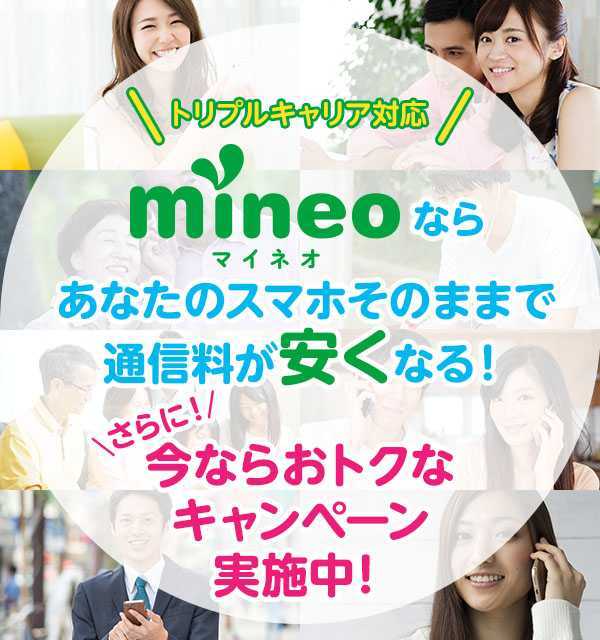 トリプルキャリア対応

mineo なら
マイネオ
あなたのスマホそのままで
通信料が安くなる!

さらに!
今ならおトクな
キャンペーン
実施中!